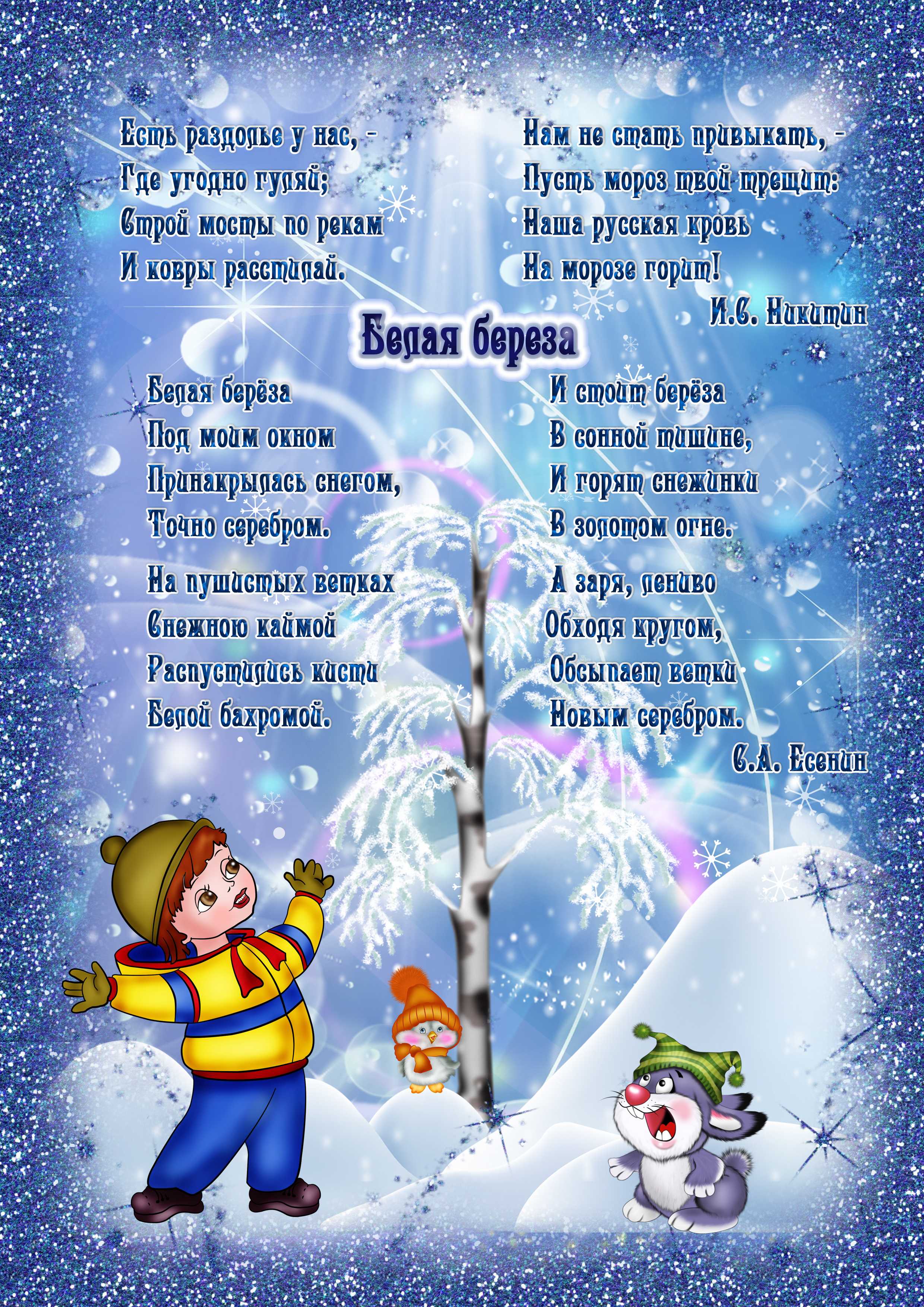 Есть раздолье у нас, -
Где угодно гуляй;
Строй мосты по рекам
И ковры расстилай.

Нам не стать привыкать, -
Пусть мороз твой трещит:
Наша русская кровь
На морозе горит!

И.С. Никитин

Белая береза

Белая берёза
Под моим окном
Принакрылась снегом,
Точно серебром.

На пушистых ветках
Снежною каймой
Распустились кисти
Белой бахромой.

И стоит берёза
В сонной тишине,
И горят снежинки
В золотом огне.

А заря, лениво
Обходя кругом,
Обсыпает ветки
Новым серебром.

С.А. Есенин